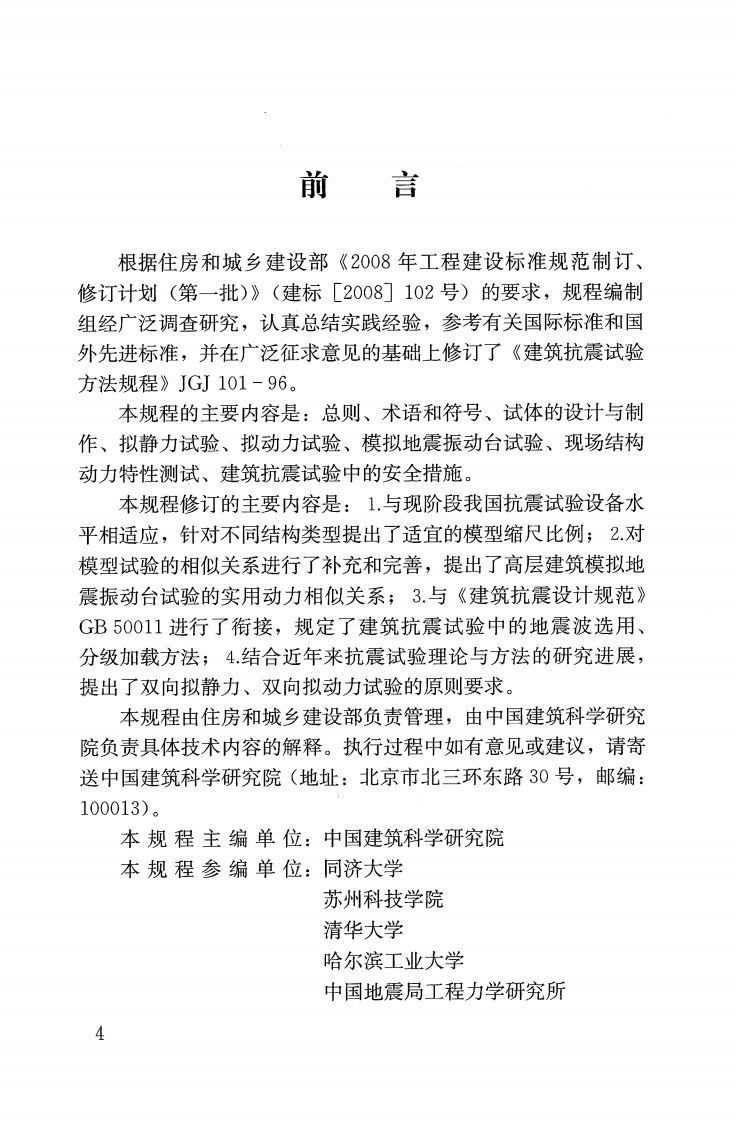 前言

根据住房和城乡建设部《2008年工程建设标准规范制订、修订计划（第一批）》（建标［2008］102号）的要求，规程编制组经广泛调查研究，认真总结实践经验，参考有关国际标准和国外先进标准，并在广泛征求意见的基础上修订了《建筑抗震试验方法规程》JGJ 101-96。

本规程的主要内容是：总则、术语和符号、试体的设计与制作、拟静力试验、拟动力试验、模拟地震振动台试验、现场结构动力特性测试、建筑抗震试验中的安全措施。

本规程修订的主要内容是：1.与现阶段我国抗震试验设备水平相适应，针对不同结构类型提出了适宜的模型缩尺比例；2.对模型试验的相似关系进行了补充和完善，提出了高层建筑模拟地震振动台试验的实用动力相似关系；3.与《建筑抗震设计规范》GB 50011进行了衔接，规定了建筑抗震试验中的地震波选用、分级加载方法；4.结合近年来抗震试验理论与方法的研究进展，提出了双向拟静力、双向拟动力试验的原则要求。

本规程由住房和城乡建设部负责管理，由中国建筑科学研究院负责具体技术内容的解释。执行过程中如有意见或建议，请寄送中国建筑科学研究院（地址：北京市北三环东路30号，邮编：100013）。

本规程主编单位：中国建筑科学研究院
本规程参编单位：同济大学
苏州科技学院
清华大学
哈尔滨工业大学
中国地震局工程力学研究所

4